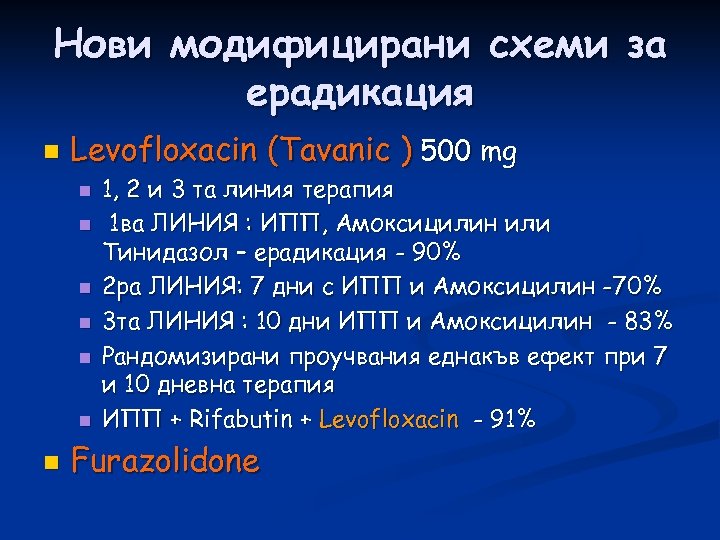 Нови модифицирани схеми за ерадикация

• Levofloxacin (Tavanic ) 500 mg
• 1, 2 и 3 та линия терапия
• 1ва ЛИНИЯ : ИПП, Амоксицилин или Тинидазол – ерадикация - 90%
• 2ра ЛИНИЯ: 7 дни с ИПП и Амоксицилин -70%
• 3та ЛИНИЯ : 10 дни ИПП и Амоксицилин - 83%
• Рандомизирани проучвания еднакъв ефект при 7 и 10 дневна терапия
• ИПП + Rifabutin + Levofloxacin - 91%
• Furazolidone